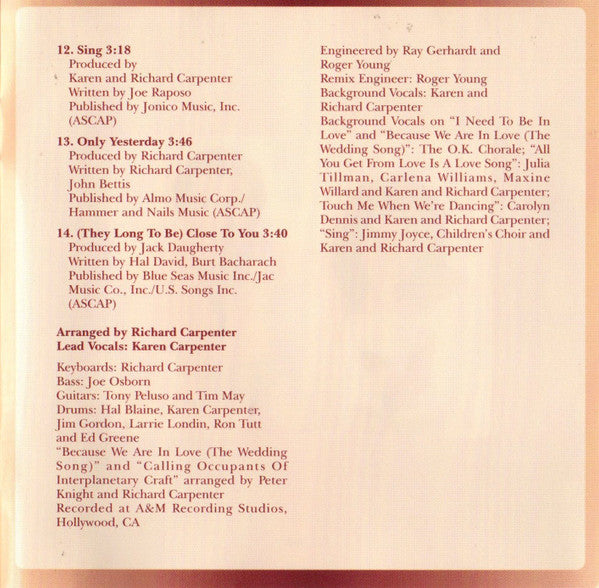 12. Sing 3:18
Produced by
Karen and Richard Carpenter
Written by Joe Raposo
Published by Jonico Music, Inc. (ASCAP)

13. Only Yesterday 3:46
Produced by Richard Carpenter
Written by Richard Carpenter, John Bettis
Published by Almo Music Corp./ Hammer and Nails Music (ASCAP)

14. (They Long To Be) Close To You 3:40
Produced by Jack Daugherty
Written by Hal David, Burt Bacharach
Published by Blue Seas Music Inc./Jac Music Co., Inc./U.S. Songs Inc. (ASCAP)

Arranged by Richard Carpenter
Lead Vocals: Karen Carpenter

Keyboards: Richard Carpenter
Bass: Joe Osborn
Guitars: Tony Peluso and Tim May
Drums: Hal Blaine, Karen Carpenter, Jim Gordon, Larrie Londin, Ron Tutt and Ed Greene
"Because We Are In Love (The Wedding Song)" and "Calling Occupants Of Interplanetary Craft" arranged by Peter Knight and Richard Carpenter
Recorded at A&M Recording Studios, Hollywood, CA

Engineered by Ray Gerhardt and Roger Young
Remix Engineer: Roger Young
Background Vocals: Karen and Richard Carpenter
Background Vocals on "I Need To Be In Love" and "Because We Are In Love (The Wedding Song)": The O.K. Chorale; "All You Get From Love Is A Love Song": Julia Tillman, Carlena Williams, Maxine Willard and Karen and Richard Carpenter; Touch Me When We're Dancing": Carolyn Dennis and Karen and Richard Carpenter; "Sing": Jimmy Joyce, Children's Choir and Karen and Richard Carpenter